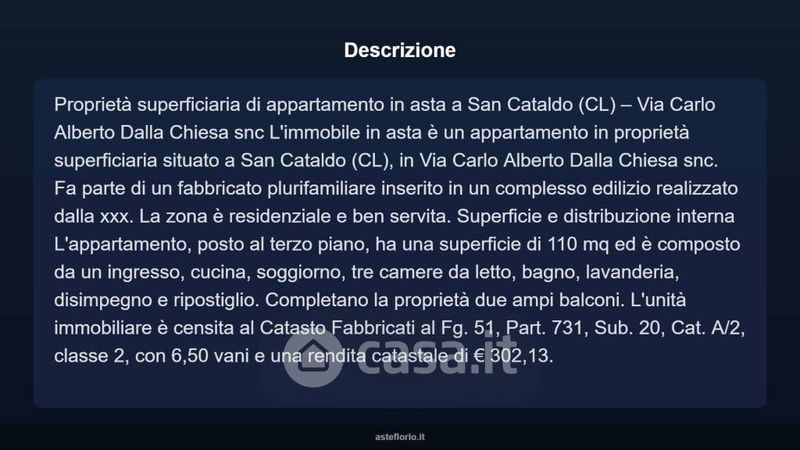 Descrizione

Proprietà superficiaria di appartamento in asta a San Cataldo (CL) – Via Carlo Alberto Dalla Chiesa snc L'immobile in asta è un appartamento in proprietà superficiaria situato a San Cataldo (CL), in Via Carlo Alberto Dalla Chiesa snc. Fa parte di un fabbricato plurifamiliare inserito in un complesso edilizio realizzato dalla xxx. La zona è residenziale e ben servita. Superficie e distribuzione interna L'appartamento, posto al terzo piano, ha una superficie di 110 mq ed è composto da un ingresso, cucina, soggiorno, tre camere da letto, bagno, lavanderia, disimpegno e ripostiglio. Completano la proprietà due ampi balconi. L'unità immobiliare è censita al Catasto Fabbricati al Fg. 51, Part. 731, Sub. 20, Cat. A/2, classe 2, con 6,50 vani e una rendita catastale di € 302,13.

asteflorio.it

casa.it